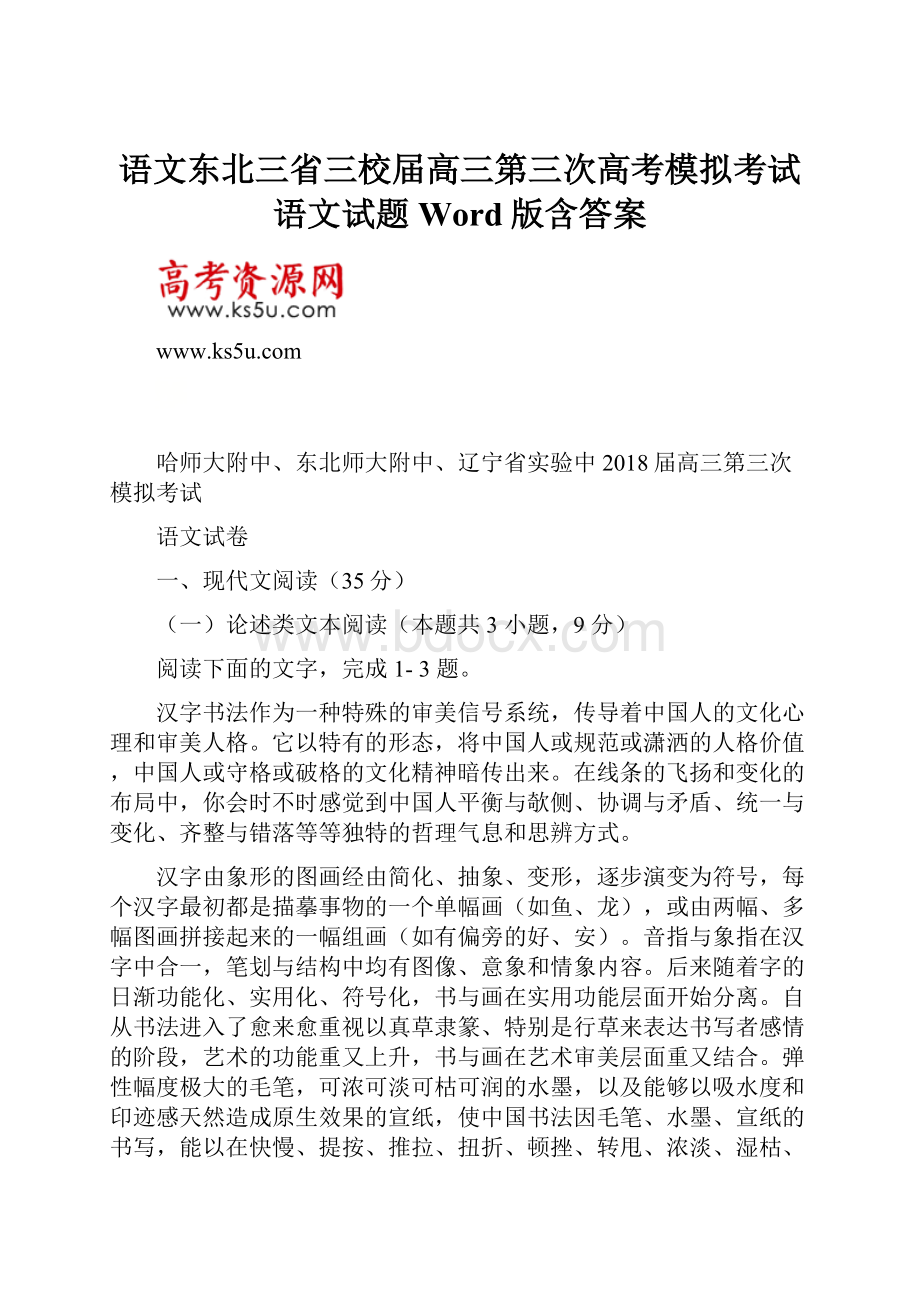 语文东北三省三校届高三第三次高考模拟考试语文试题 Word 版含答案

高考资源网
www.ks5u.com

www.ks5u.com

哈师大附中、东北师大附中、辽宁省实验中 2018 届高三第三次模拟考试

语文试卷

一、现代文阅读（35 分）

（一）论述类文本阅读（本题共 3 小题，9 分）

www.bdocx.com

阅读下面的文字，完成 1- 3 题。

汉字书法作为一种特殊的审美信号系统，传导着中国人的文化心理和审美人格。它以特有的形态，将中国人或规范或潇洒的人格价值，中国人或守格或破格的文化精神暗传出来。在线条的飞扬和变化的布局中，你会时不时感觉到中国人平衡与欹侧、协调与矛盾、统一与变化、齐整与错落等等独特的哲理气息和思辨方式。

汉字由象形的图画经由简化、抽象、变形，逐步演变为符号，每个汉字最初都是描摹事物的一个单幅画（如鱼、龙），或由两幅、多幅图画拼接起来的一幅组画（如有偏旁的好、安）。音指与象指在汉字中合一，笔划与结构中均有图像、意象和情象内容。后来随着字的日渐功能化、实用化、符号化，书与画在实用功能层面开始分离。自从书法进入了愈来愈重视以真草隶篆、特别是行草来表达书写者感情的阶段，艺术的功能重又上升，书与画在艺术审美层面重又结合。弹性幅度极大的毛笔，可浓可淡可枯可润的水墨，以及能够以吸水度和印迹感天然造成原生效果的宣纸，使中国书法因毛笔、水墨、宣纸的书写，能以在快慢、提按、推拉、扭折、顿挫、转甩、浓淡、湿枯、